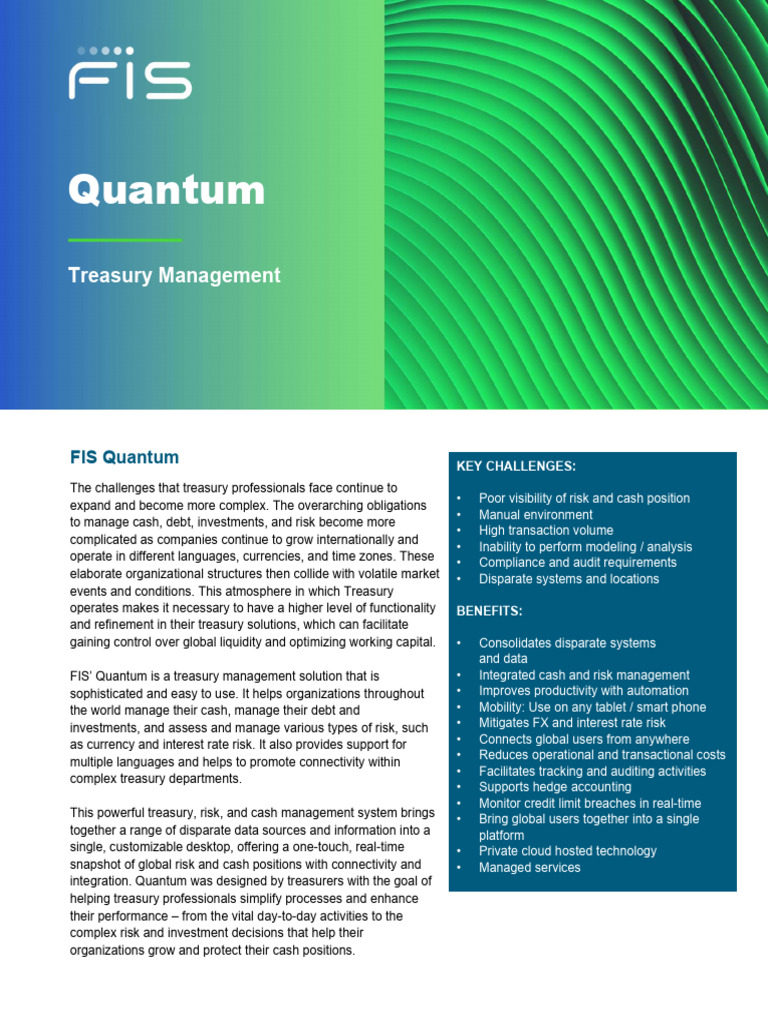 FIS

Quantum

Treasury Management

FIS Quantum

The challenges that treasury professionals face continue to expand and become more complex. The overarching obligations to manage cash, debt, investments, and risk become more complicated as companies continue to grow internationally and operate in different languages, currencies, and time zones. These elaborate organizational structures then collide with volatile market events and conditions. This atmosphere in which Treasury operates makes it necessary to have a higher level of functionality and refinement in their treasury solutions, which can facilitate gaining control over global liquidity and optimizing working capital.

FIS' Quantum is a treasury management solution that is sophisticated and easy to use. It helps organizations throughout the world manage their cash, manage their debt and investments, and assess and manage various types of risk, such as currency and interest rate risk. It also provides support for multiple languages and helps to promote connectivity within complex treasury departments.

This powerful treasury, risk, and cash management system brings together a range of disparate data sources and information into a single, customizable desktop, offering a one-touch, real-time snapshot of global risk and cash positions with connectivity and integration. Quantum was designed by treasurers with the goal of helping treasury professionals simplify processes and enhance their performance – from the vital day-to-day activities to the complex risk and investment decisions that help their organizations grow and protect their cash positions.

KEY CHALLENGES:

• Poor visibility of risk and cash position
• Manual environment
• High transaction volume
• Inability to perform modeling / analysis
• Compliance and audit requirements
• Disparate systems and locations

BENEFITS:

• Consolidates disparate systems and data
• Integrated cash and risk management
• Improves productivity with automation
• Mobility: Use on any tablet / smart phone
• Mitigates FX and interest rate risk
• Connects global users from anywhere
• Reduces operational and transactional costs
• Facilitates tracking and auditing activities
• Supports hedge accounting
• Monitor credit limit breaches in real-time
• Bring global users together into a single platform
• Private cloud hosted technology
• Managed services